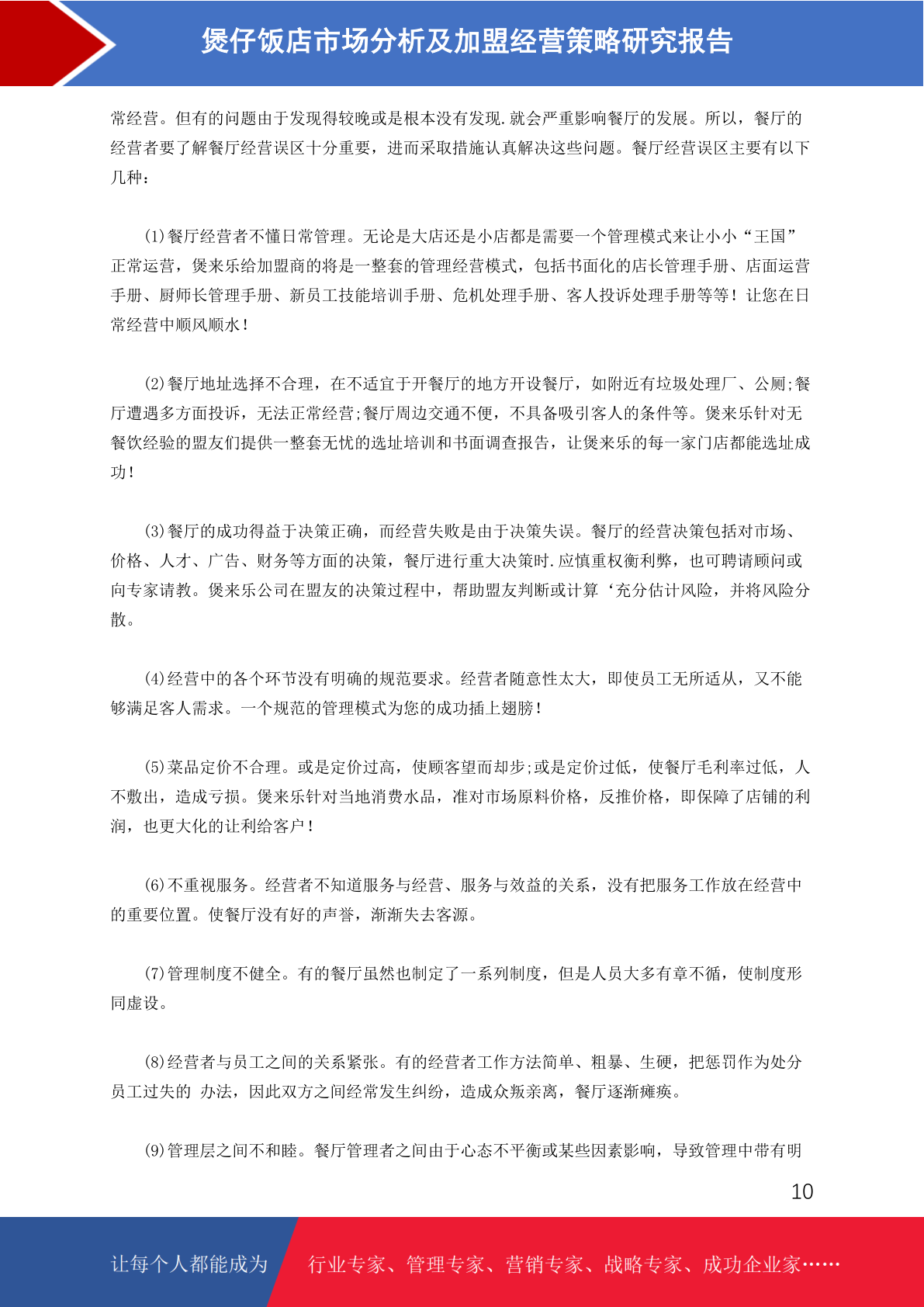 煲仔饭店市场分析及加盟经营策略研究报告

常经营。但有的问题由于发现得较晚或是根本没有发现.就会严重影响餐厅的发展。所以，餐厅的经营者要了解餐厅经营误区十分重要，进而采取措施认真解决这些问题。餐厅经营误区主要有以下几种：

(1)餐厅经营者不懂日常管理。无论是大店还是小店都是需要一个管理模式来让小小“王国”正常运营，煲来乐给加盟商的将是一整套的管理经营模式，包括书面化的店长管理手册、店面运营手册、厨师长管理手册、新员工技能培训手册、危机处理手册、客人投诉处理手册等等！让您在日常经营中顺风顺水！

(2)餐厅地址选择不合理，在不适宜于开餐厅的地方开设餐厅，如附近有垃圾处理厂、公厕;餐厅遭遇多方面投诉，无法正常经营;餐厅周边交通不便，不具备吸引客人的条件等。煲来乐针对无餐饮经验的盟友们提供一整套无忧的选址培训和书面调查报告，让煲来乐的每一家门店都能选址成功！

(3)餐厅的成功得益于决策正确，而经营失败是由于决策失误。餐厅的经营决策包括对市场、价格、人才、广告、财务等方面的决策，餐厅进行重大决策时.应慎重权衡利弊，也可聘请顾问或向专家请教。煲来乐公司在盟友的决策过程中，帮助盟友判断或计算‘充分估计风险，并将风险分散。

(4)经营中的各个环节没有明确的规范要求。经营者随意性太大，即使员工无所适从，又不能够满足客人需求。一个规范的管理模式为您的成功插上翅膀！

(5)菜品定价不合理。或是定价过高，使顾客望而却步;或是定价过低，使餐厅毛利率过低，人不敷出，造成亏损。煲来乐针对当地消费水品，准对市场原料价格，反推价格，即保障了店铺的利润，也更大化的让利给客户！

(6)不重视服务。经营者不知道服务与经营、服务与效益的关系，没有把服务工作放在经营中的重要位置。使餐厅没有好的声誉，渐渐失去客源。

(7)管理制度不健全。有的餐厅虽然也制定了一系列制度，但是人员大多有章不循，使制度形同虚设。

(8)经营者与员工之间的关系紧张。有的经营者工作方法简单、粗暴、生硬，把惩罚作为处分员工过失的 办法，因此双方之间经常发生纠纷，造成众叛亲离，餐厅逐渐瘫痪。

(9)管理层之间不和睦。餐厅管理者之间由于心态不平衡或某些因素影响，导致管理中带有明

10

让每个人都能成为 行业专家、管理专家、营销专家、战略专家、成功企业家……